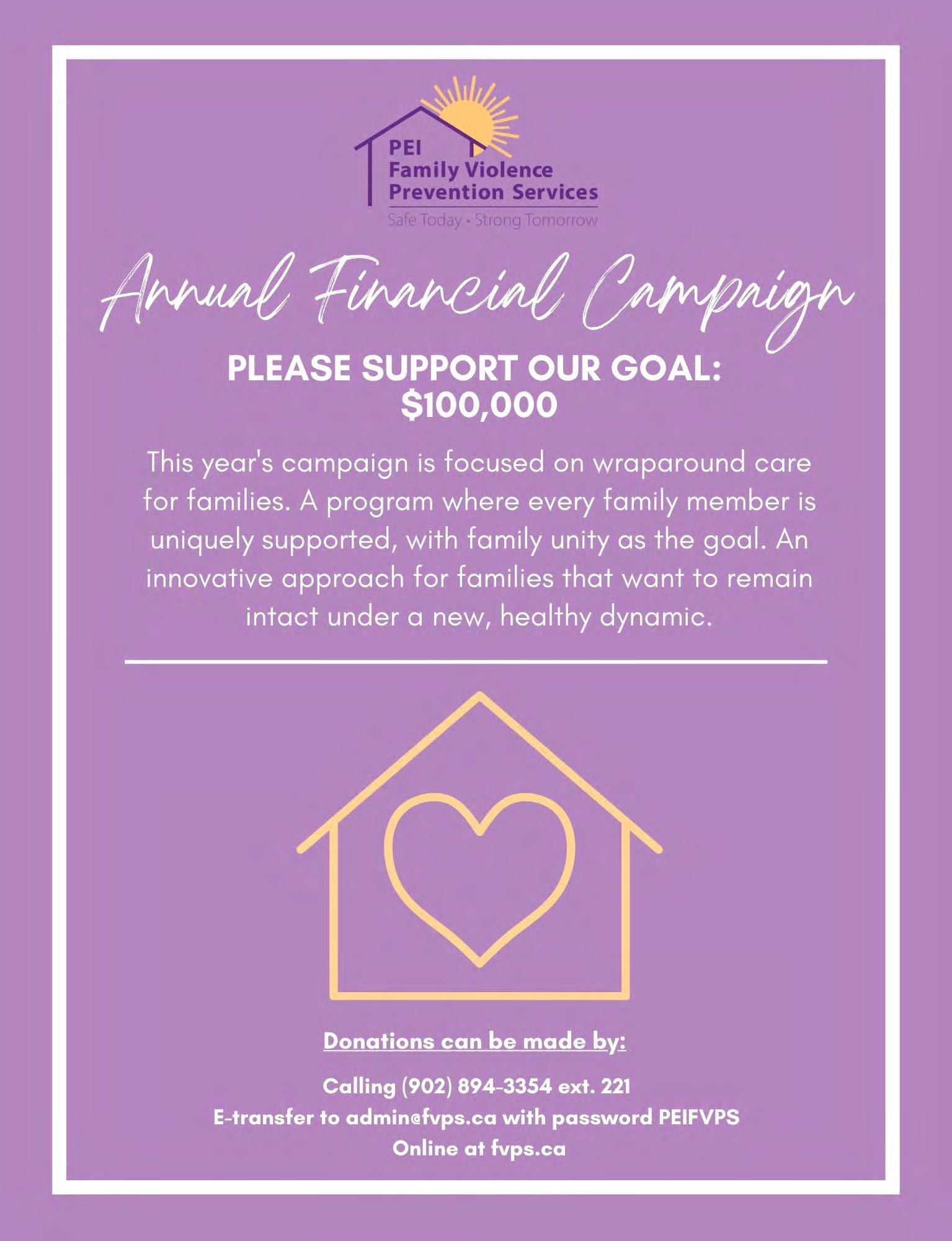 PEI
Family Violence
Prevention Services
Safe Today • Strong Tomorrow

Annual Financial Campaign

PLEASE SUPPORT OUR GOAL:
$100,000

This year's campaign is focused on wraparound care for families. A program where every family member is uniquely supported, with family unity as the goal. An innovative approach for families that want to remain intact under a new, healthy dynamic.

Donations can be made by:

Calling (902) 894-3354 ext. 221
E-transfer to admin@fvps.ca with password PEIFVPS
Online at fvps.ca